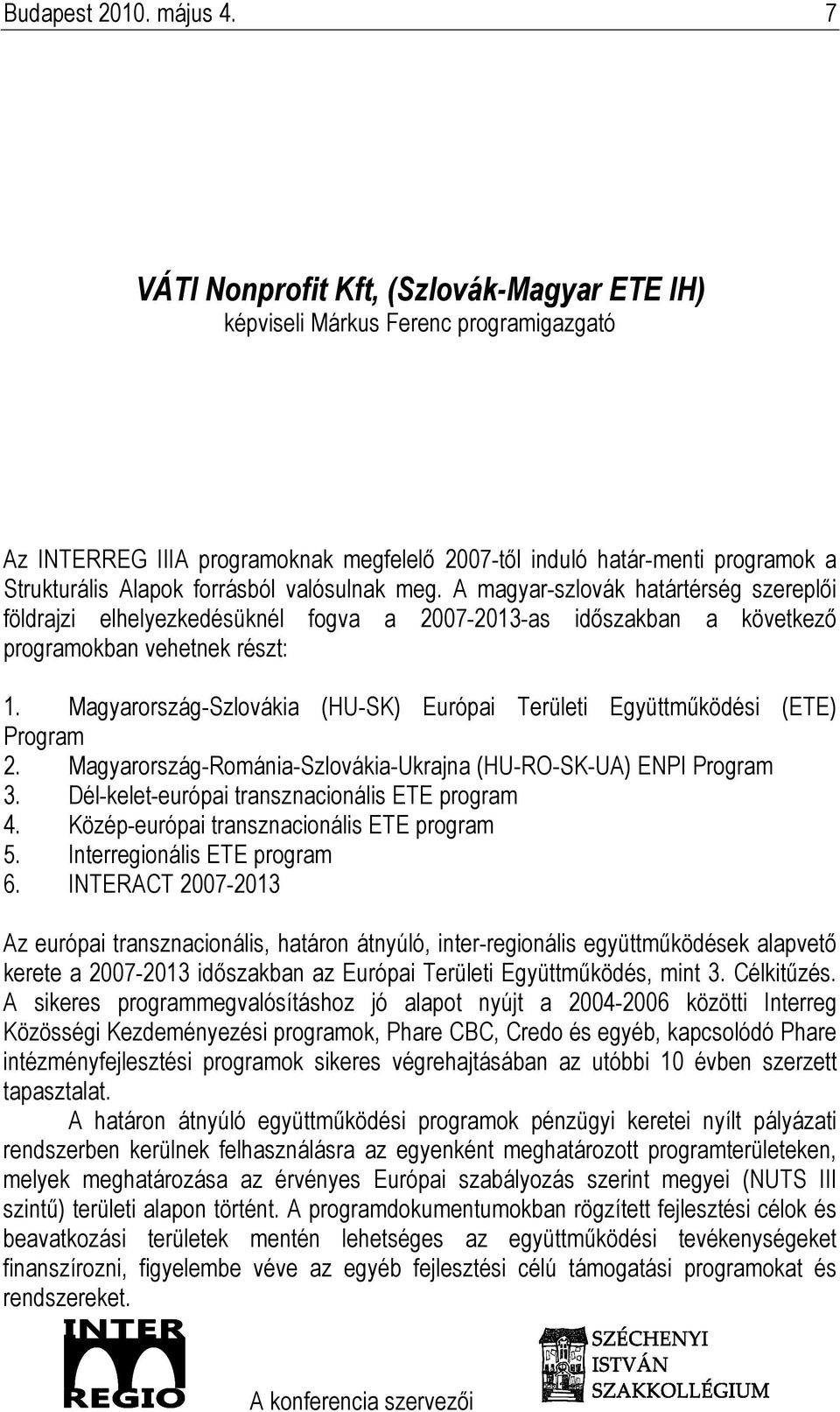 Budapest 2010. május 4. 7

VÁTI Nonprofit Kft, (Szlovák-Magyar ETE IH)
képviseli Márkus Ferenc programigazgató

Az INTERREG IIIA programoknak megfelelő 2007-től induló határ-menti programok a Strukturális Alapok forrásból valósulnak meg. A magyar-szlovák határtérség szereplői földrajzi elhelyezkedésüknél fogva a 2007-2013-as időszakban a következő programokban vehetnek részt:

1. Magyarország-Szlovákia (HU-SK) Európai Területi Együttműködési (ETE) Program
2. Magyarország-Románia-Szlovákia-Ukrajna (HU-RO-SK-UA) ENPI Program
3. Dél-kelet-európai transznacionális ETE program
4. Közép-európai transznacionális ETE program
5. Interregionális ETE program
6. INTERACT 2007-2013

Az európai transznacionális, határon átnyúló, inter-regionális együttműködések alapvető kerete a 2007-2013 időszakban az Európai Területi Együttműködés, mint 3. Célkitűzés. A sikeres programmegvalósításhoz jó alapot nyújt a 2004-2006 közötti Interreg Közösségi Kezdeményezési programok, Phare CBC, Credo és egyéb, kapcsolódó Phare intézményfejlesztési programok sikeres végrehajtásában az utóbbi 10 évben szerzett tapasztalat.

A határon átnyúló együttműködési programok pénzügyi keretei nyílt pályázati rendszerben kerülnek felhasználásra az egyenként meghatározott programterületeken, melyek meghatározása az érvényes Európai szabályozás szerint megyei (NUTS III szintű) területi alapon történt. A programdokumentumokban rögzített fejlesztési célok és beavatkozási területek mentén lehetséges az együttműködési tevékenységeket finanszírozni, figyelembe véve az egyéb fejlesztési célú támogatási programokat és rendszereket.

INTER REGIO

A konferencia szervezői

SZÉCHENYI ISTVÁN SZAKKOLLÉGIUM